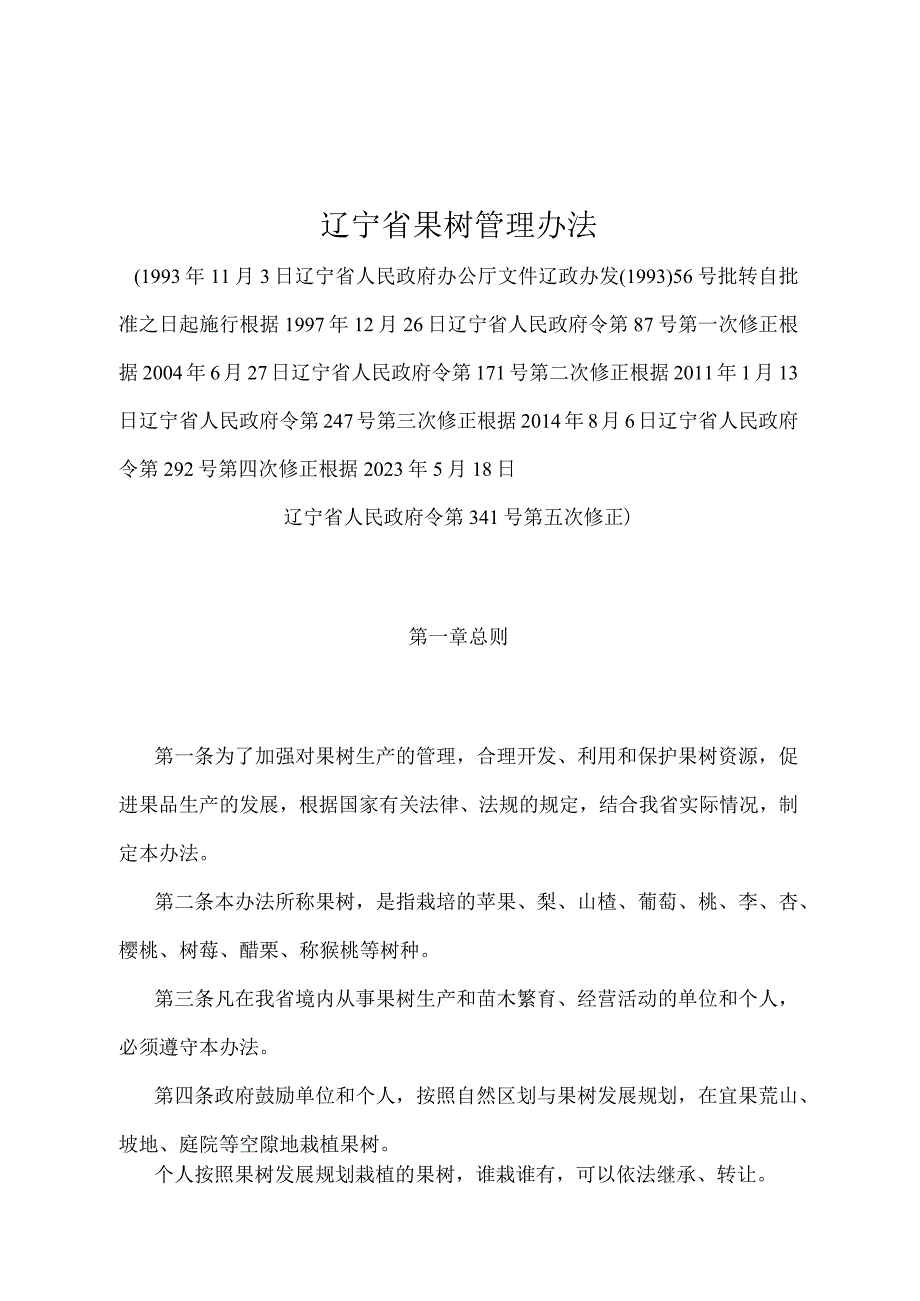 辽宁省果树管理办法

(1993年11月3日辽宁省人民政府办公厅文件辽政办发(1993)56号批转自批准之日起施行根据1997年12月26日辽宁省人民政府令第87号第一次修正根据2004年6月27日辽宁省人民政府令第171号第二次修正根据2011年1月13日辽宁省人民政府令第247号第三次修正根据2014年8月6日辽宁省人民政府令第292号第四次修正根据2023年5月18日

辽宁省人民政府令第341号第五次修正)

第一章总则

第一条为了加强对果树生产的管理，合理开发、利用和保护果树资源，促进果品生产的发展，根据国家有关法律、法规的规定，结合我省实际情况，制定本办法。

第二条本办法所称果树，是指栽培的苹果、梨、山楂、葡萄、桃、李、杏、樱桃、树莓、醋栗、称猴桃等树种。

第三条凡在我省境内从事果树生产和苗木繁育、经营活动的单位和个人，必须遵守本办法。

第四条政府鼓励单位和个人，按照自然区划与果树发展规划，在宜果荒山、坡地、庭院等空隙地栽植果树。

个人按照果树发展规划栽植的果树，谁栽谁有，可以依法继承、转让。